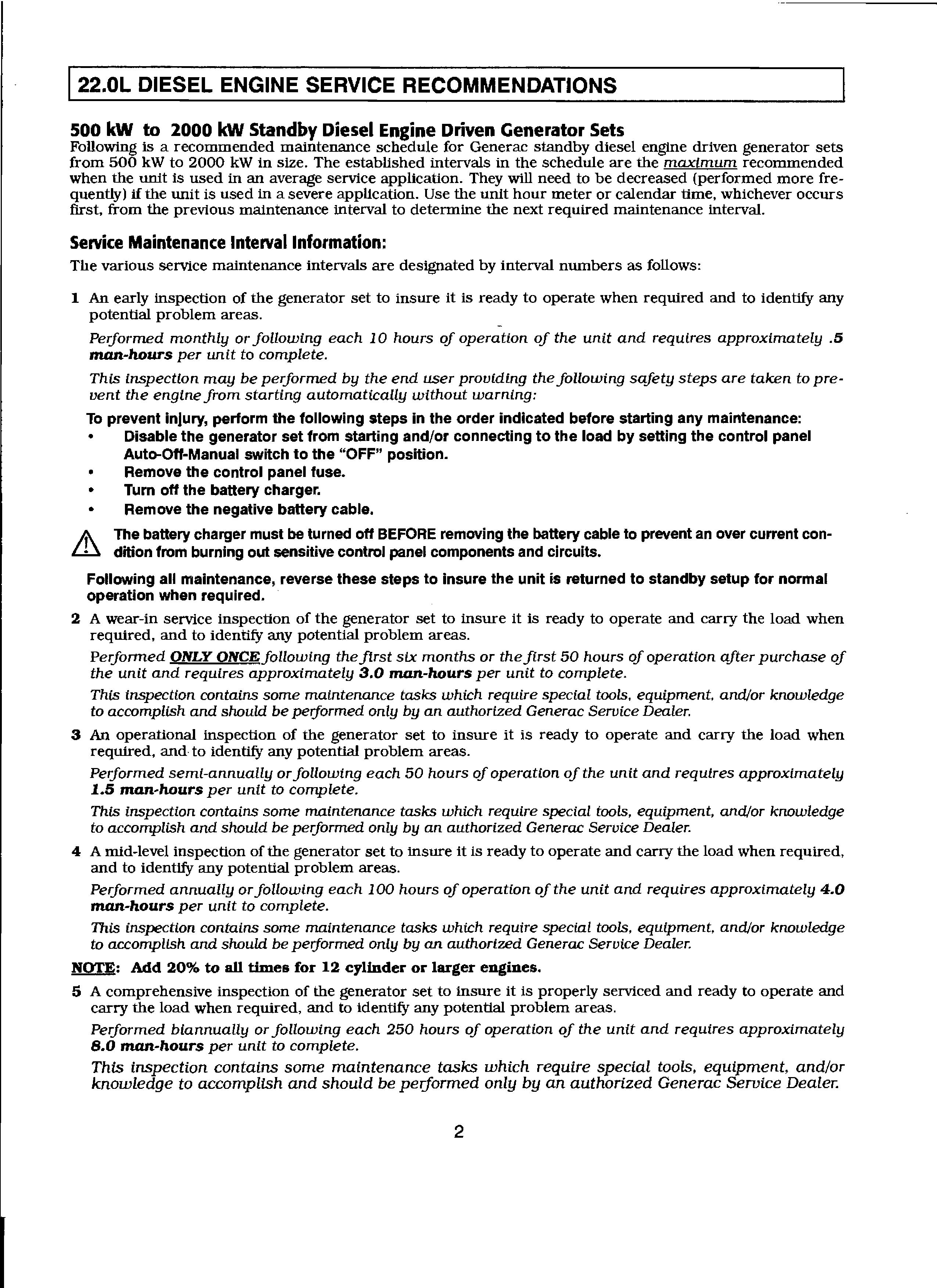 22.0L DIESEL ENGINE SERVICE RECOMMENDATIONS

500 kW to 2000 kW Standby Diesel Engine Driven Generator Sets
Following is a recommended maintenance schedule for Generac standby diesel engine driven generator sets from 500 kW to 2000 kW in size. The established intervals in the schedule are the maximum recommended when the unit is used in an average service application. They will need to be decreased (performed more frequently) if the unit is used in a severe application. Use the unit hour meter or calendar time, whichever occurs first, from the previous maintenance interval to determine the next required maintenance interval.

Service Maintenance Interval Information:
The various service maintenance intervals are designated by interval numbers as follows:

1 An early inspection of the generator set to insure it is ready to operate when required and to identify any potential problem areas.

Performed monthly or following each 10 hours of operation of the unit and requires approximately .5 man-hours per unit to complete.

This inspection may be performed by the end user providing the following safety steps are taken to prevent the engine from starting automatically without warning:

To prevent injury, perform the following steps in the order indicated before starting any maintenance:
• Disable the generator set from starting and/or connecting to the load by setting the control panel Auto-Off-Manual switch to the "OFF" position.
• Remove the control panel fuse.
• Turn off the battery charger.
• Remove the negative battery cable.

The battery charger must be turned off BEFORE removing the battery cable to prevent an over current condition from burning out sensitive control panel components and circuits.

Following all maintenance, reverse these steps to insure the unit is returned to standby setup for normal operation when required.

2 A wear-in service inspection of the generator set to insure it is ready to operate and carry the load when required, and to identify any potential problem areas.

Performed ONLY ONCE following the first six months or the first 50 hours of operation after purchase of the unit and requires approximately 3.0 man-hours per unit to complete.

This inspection contains some maintenance tasks which require special tools, equipment, and/or knowledge to accomplish and should be performed only by an authorized Generac Service Dealer.

3 An operational inspection of the generator set to insure it is ready to operate and carry the load when required, and to identify any potential problem areas.

Performed semi-annually or following each 50 hours of operation of the unit and requires approximately 1.5 man-hours per unit to complete.

This inspection contains some maintenance tasks which require special tools, equipment, and/or knowledge to accomplish and should be performed only by an authorized Generac Service Dealer.

4 A mid-level inspection of the generator set to insure it is ready to operate and carry the load when required, and to identify any potential problem areas.

Performed annually or following each 100 hours of operation of the unit and requires approximately 4.0 man-hours per unit to complete.

This inspection contains some maintenance tasks which require special tools, equipment, and/or knowledge to accomplish and should be performed only by an authorized Generac Service Dealer.

NOTE: Add 20% to all times for 12 cylinder or larger engines.

5 A comprehensive inspection of the generator set to insure it is properly serviced and ready to operate and carry the load when required, and to identify any potential problem areas.

Performed biannually or following each 250 hours of operation of the unit and requires approximately 8.0 man-hours per unit to complete.

This inspection contains some maintenance tasks which require special tools, equipment, and/or knowledge to accomplish and should be performed only by an authorized Generac Service Dealer.

2